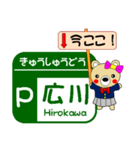 ↓今ここ！

きゅうしゅうどう

P 広川

Hirokawa